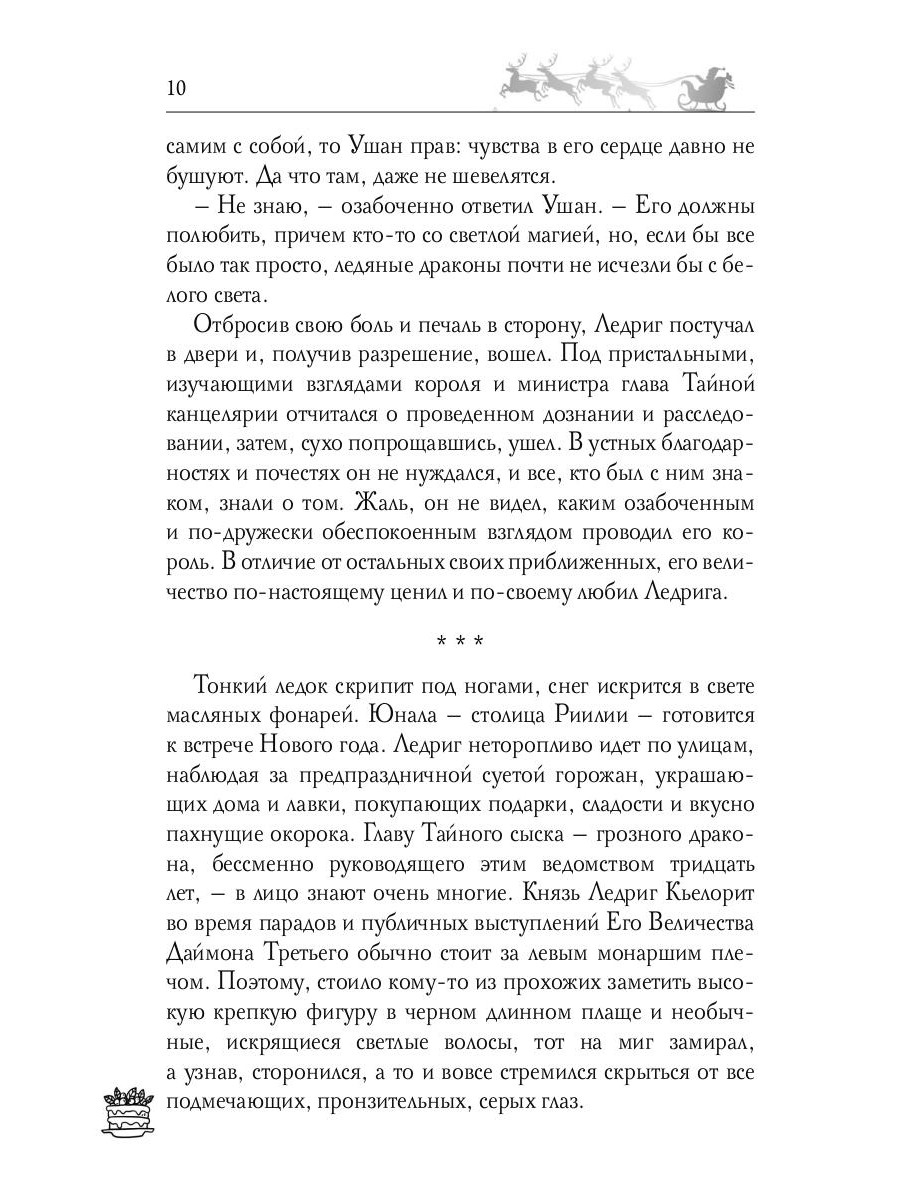 10

самим с собой, то Ушан прав: чувства в его сердце давно не бушуют. Да что там, даже не шевелятся.

– Не знаю, – озабоченно ответил Ушан. – Его должны полюбить, причем кто-то со светлой магией, но, если бы все было так просто, ледяные драконы почти не исчезли бы с белого света.

Отбросив свою боль и печаль в сторону, Ледриг постучал в двери и, получив разрешение, вошел. Под пристальными, изучающими взглядами короля и министра глава Тайной канцелярии отчитался о проведенном дознании и расследовании, затем, сухо попрощавшись, ушел. В устных благодарностях и почестях он не нуждался, и все, кто был с ним знаком, знали о том. Жаль, он не видел, каким озабоченным и по-дружески обеспокоенным взглядом проводил его король. В отличие от остальных своих приближенных, его величество по-настоящему ценил и по-своему любил Ледрига.

* * *

Тонкий ледок скрипит под ногами, снег искрится в свете масляных фонарей. Юнала – столица Риилии – готовится к встрече Нового года. Ледриг неторопливо идет по улицам, наблюдая за предпраздничной суетой горожан, украшающих дома и лавки, покупающих подарки, сладости и вкусно пахнущие окорока. Главу Тайного сыска – грозного дракона, бессменно руководящего этим ведомством тридцать лет, – в лицо знают очень многие. Князь Ледриг Кьелорит во время парадов и публичных выступлений Его Величества Даймона Третьего обычно стоит за левым монаршим плечом. Поэтому, стоило кому-то из прохожих заметить высокую крепкую фигуру в черном длинном плаще и необычные, искрящиеся светлые волосы, тот на миг замирал, а узнав, сторонился, а то и вовсе стремился скрыться от все подмечающих, пронзительных, серых глаз.